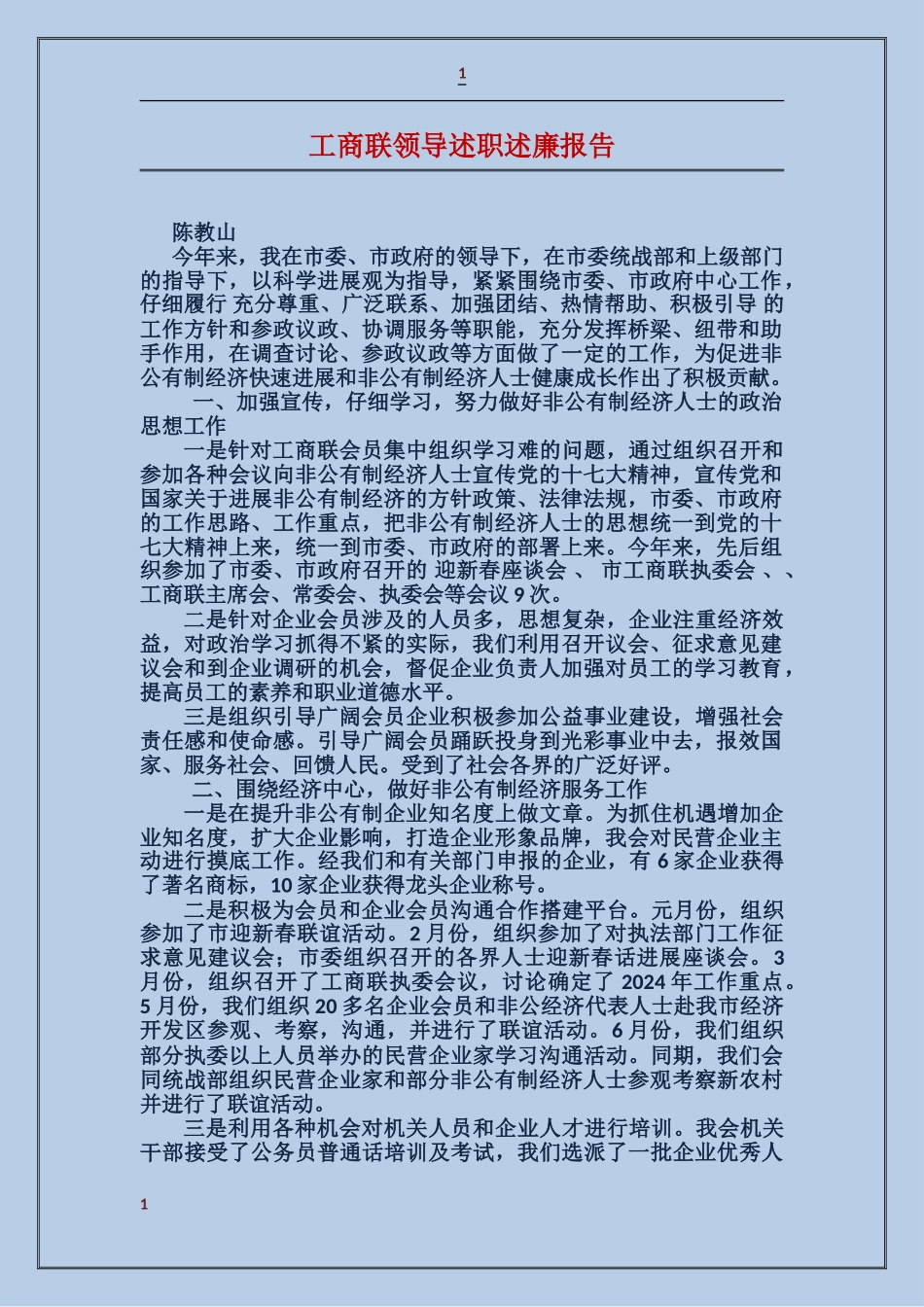 1

工商联领导述职述廉报告

陈教山

今年来，我在市委、市政府的领导下，在市委统战部和上级部门的指导下，以科学进展观为指导，紧紧围绕市委、市政府中心工作，仔细履行 充分尊重、广泛联系、加强团结、热情帮助、积极引导 的工作方针和参政议政、协调服务等职能，充分发挥桥梁、纽带和助手作用，在调查讨论、参政议政等方面做了一定的工作，为促进非公有制经济快速进展和非公有制经济人士健康成长作出了积极贡献。

一、加强宣传，仔细学习，努力做好非公有制经济人士的政治思想工作

一是针对工商联会员集中组织学习难的问题，通过组织召开和参加各种会议向非公有制经济人士宣传党的十七大精神，宣传党和国家关于进展非公有制经济的方针政策、法律法规，市委、市政府的工作思路、工作重点，把非公有制经济人士的思想统一到党的十七大精神上来，统一到市委、市政府的部署上来。今年来，先后组织参加了市委、市政府召开的 迎新春座谈会 、 市工商联执委会 、、工商联主席会、常委会、执委会等会议 9 次。

二是针对企业会员涉及的人员多，思想复杂，企业注重经济效益，对政治学习抓得不紧的实际，我们利用召开议会、征求意见建议会和到企业调研的机会，督促企业负责人加强对员工的学习教育，提高员工的素养和职业道德水平。

三是组织引导广阔会员企业积极参加公益事业建设，增强社会责任感和使命感。引导广阔会员踊跃投身到光彩事业中去，报效国家、服务社会、回馈人民。受到了社会各界的广泛好评。

二、围绕经济中心，做好非公有制经济服务工作

一是在提升非公有制企业知名度上做文章。为抓住机遇增加企业知名度，扩大企业影响，打造企业形象品牌，我会对民营企业主动进行摸底工作。经我们和有关部门申报的企业，有 6 家企业获得了著名商标，10 家企业获得龙头企业称号。

二是积极为会员和企业会员沟通合作搭建平台。元月份，组织参加了市迎新春联谊活动。2 月份，组织参加了对执法部门工作征求意见建议会；市委组织召开的各界人士迎新春话进展座谈会。3 月份，组织召开了工商联执委会议，讨论确定了 2024 年工作重点。5 月份，我们组织 20 多名企业会员和非公经济代表人士赴我市经济开发区参观、考察，沟通，并进行了联谊活动。6 月份，我们组织部分执委以上人员举办的民营企业家学习沟通活动。同期，我们会同统战部组织民营企业家和部分非公有制经济人士参观考察新农村并进行了联谊活动。

三是利用各种机会对机关人员和企业人才进行培训。我会机关干部接受了公务员普通话培训及考试，我们选派了一批企业优秀人

1